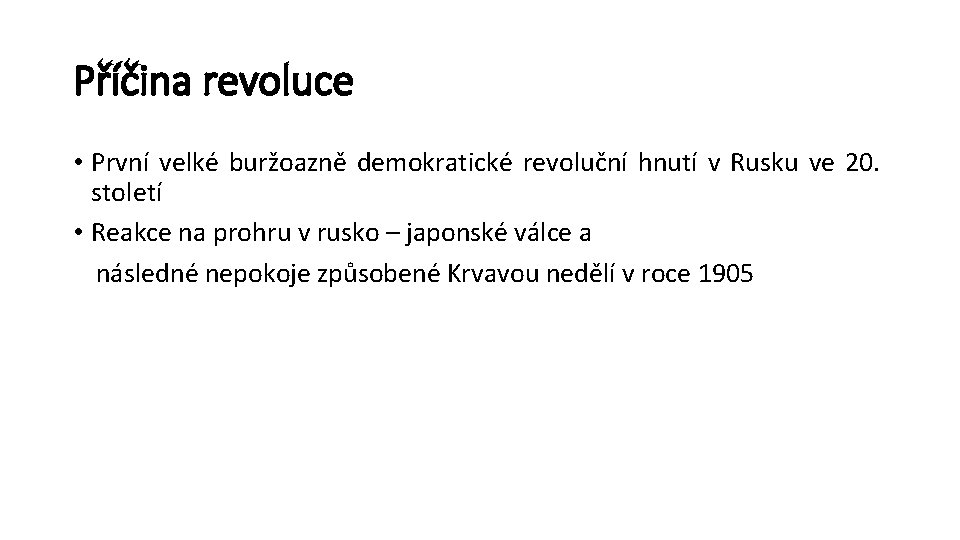 Příčina revoluce

• První velké buržoazně demokratické revoluční hnutí v Rusku ve 20. století

• Reakce na prohru v rusko – japonské válce a

následné nepokoje způsobené Krvavou nedělí v roce 1905